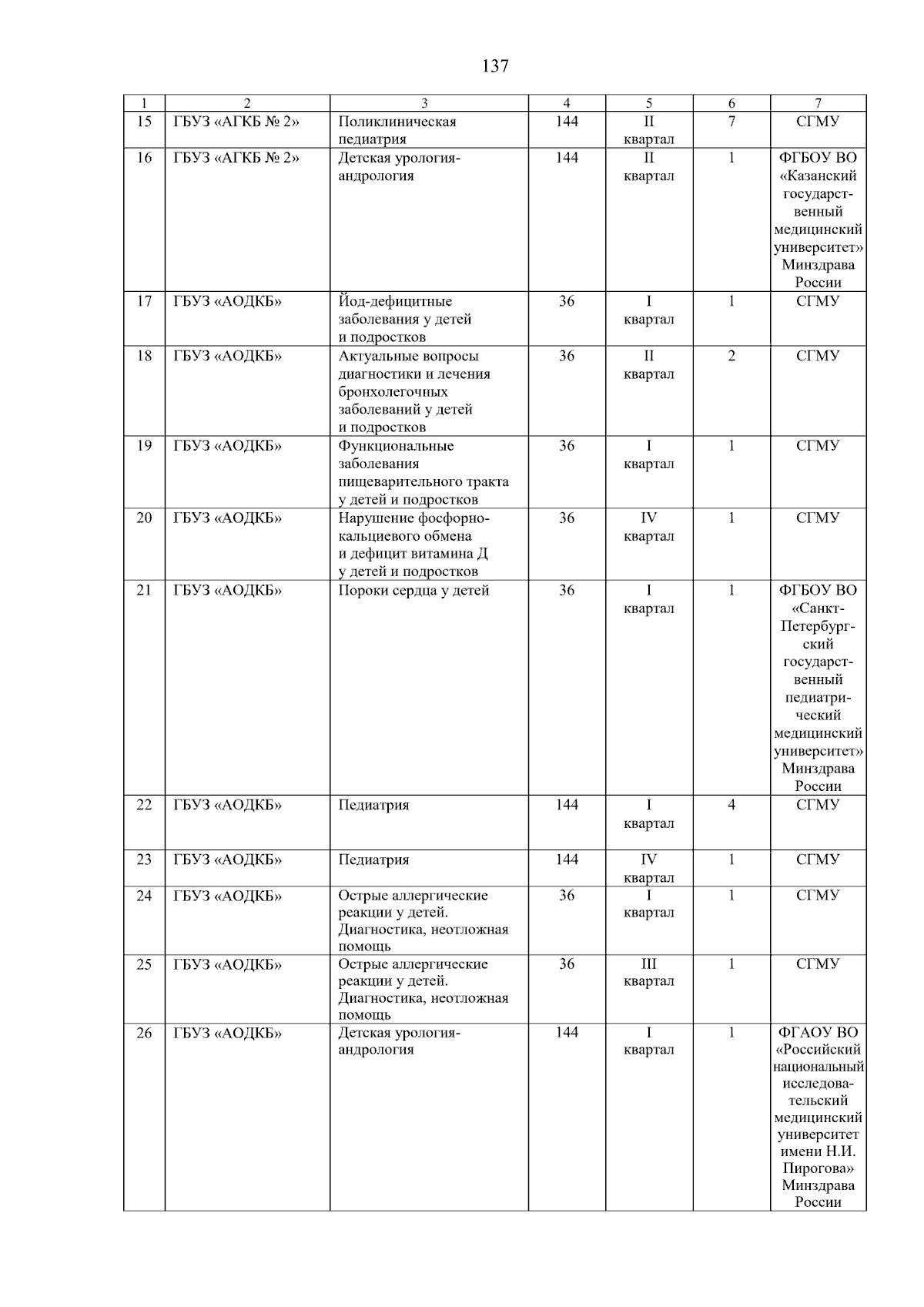 137

| 1 | 2 | 3 | 4 | 5 | 6 | 7 |
|---|---|---|---|---|---|---|
| 15 | ГБУЗ «АГКБ № 2» | Поликлиническая педиатрия | 144 | II квартал | 7 | СГМУ |
| 16 | ГБУЗ «АГКБ № 2» | Детская урология-андрология | 144 | II квартал | 1 | ФГБОУ ВО «Казанский государственный медицинский университет» Минздрава России |
| 17 | ГБУЗ «АОДКБ» | Йод-дефицитные заболевания у детей и подростков | 36 | I квартал | 1 | СГМУ |
| 18 | ГБУЗ «АОДКБ» | Актуальные вопросы диагностики и лечения бронхолегочных заболеваний у детей и подростков | 36 | II квартал | 2 | СГМУ |
| 19 | ГБУЗ «АОДКБ» | Функциональные заболевания пищеварительного тракта у детей и подростков | 36 | I квартал | 1 | СГМУ |
| 20 | ГБУЗ «АОДКБ» | Нарушение фосфорно-кальциевого обмена и дефицит витамина Д у детей и подростков | 36 | IV квартал | 1 | СГМУ |
| 21 | ГБУЗ «АОДКБ» | Пороки сердца у детей | 36 | I квартал | 1 | ФГБОУ ВО «Санкт-Петербургский государственный педиатрический медицинский университет» Минздрава России |
| 22 | ГБУЗ «АОДКБ» | Педиатрия | 144 | I квартал | 4 | СГМУ |
| 23 | ГБУЗ «АОДКБ» | Педиатрия | 144 | IV квартал | 1 | СГМУ |
| 24 | ГБУЗ «АОДКБ» | Острые аллергические реакции у детей. Диагностика, неотложная помощь | 36 | I квартал | 1 | СГМУ |
| 25 | ГБУЗ «АОДКБ» | Острые аллергические реакции у детей. Диагностика, неотложная помощь | 36 | III квартал | 1 | СГМУ |
| 26 | ГБУЗ «АОДКБ» | Детская урология-андрология | 144 | I квартал | 1 | ФГАОУ ВО «Российский национальный исследовательский медицинский университет имени Н.И. Пирогова» Минздрава России |